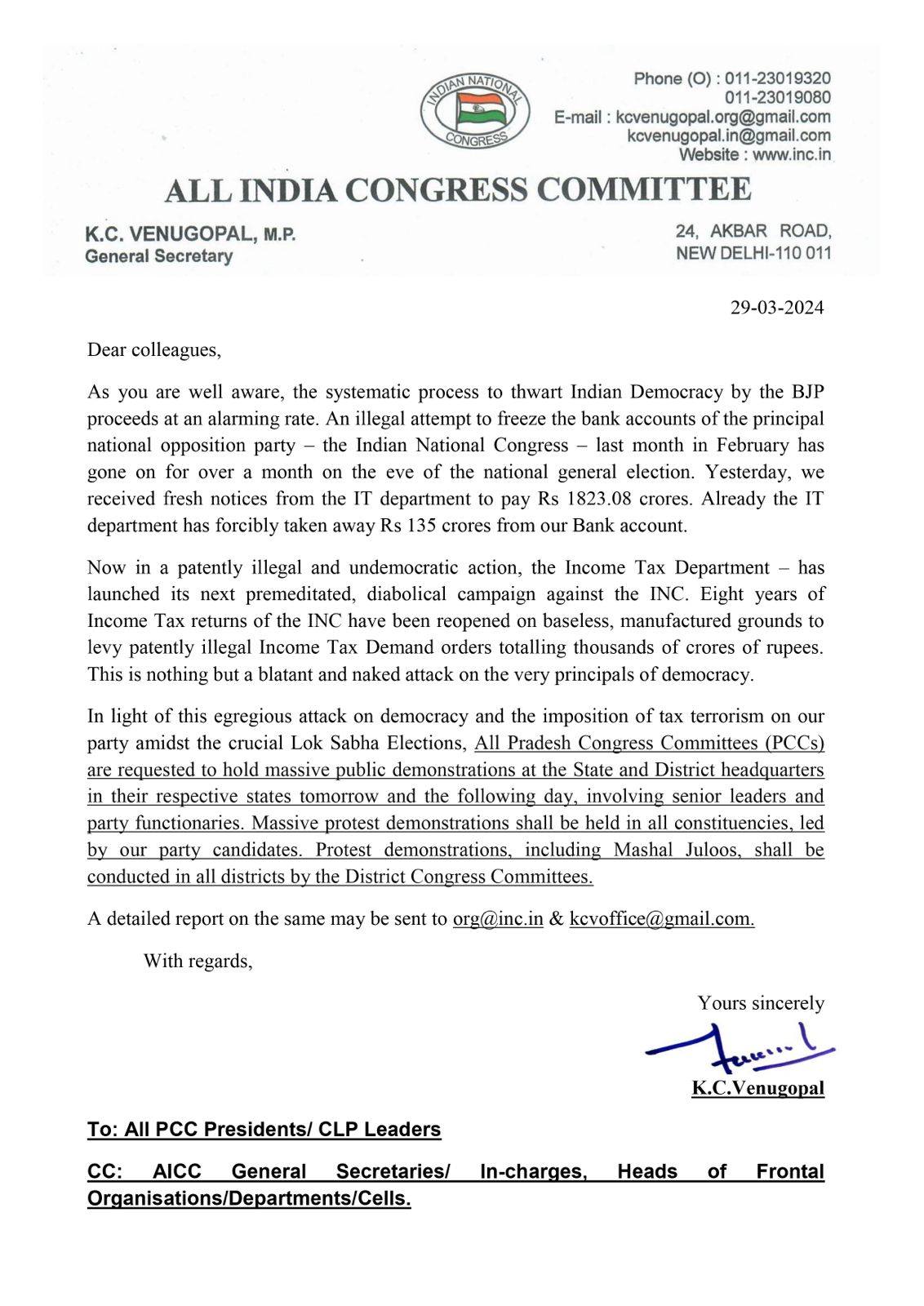 INDIAN NATIONAL CONGRESS

Phone (O) : 011-23019320
011-23019080
E-mail : kcvenugopal.org@gmail.com
kcvenugopal.in@gmail.com
Website : www.inc.in

ALL INDIA CONGRESS COMMITTEE

K.C. VENUGOPAL, M.P.
General Secretary

24, AKBAR ROAD,
NEW DELHI-110 011

29-03-2024

Dear colleagues,

As you are well aware, the systematic process to thwart Indian Democracy by the BJP proceeds at an alarming rate. An illegal attempt to freeze the bank accounts of the principal national opposition party – the Indian National Congress – last month in February has gone on for over a month on the eve of the national general election. Yesterday, we received fresh notices from the IT department to pay Rs 1823.08 crores. Already the IT department has forcibly taken away Rs 135 crores from our Bank account.

Now in a patently illegal and undemocratic action, the Income Tax Department – has launched its next premeditated, diabolical campaign against the INC. Eight years of Income Tax returns of the INC have been reopened on baseless, manufactured grounds to levy patently illegal Income Tax Demand orders totalling thousands of crores of rupees. This is nothing but a blatant and naked attack on the very principals of democracy.

In light of this egregious attack on democracy and the imposition of tax terrorism on our party amidst the crucial Lok Sabha Elections, All Pradesh Congress Committees (PCCs) are requested to hold massive public demonstrations at the State and District headquarters in their respective states tomorrow and the following day, involving senior leaders and party functionaries. Massive protest demonstrations shall be held in all constituencies, led by our party candidates. Protest demonstrations, including Mashal Juloos, shall be conducted in all districts by the District Congress Committees.

A detailed report on the same may be sent to org@inc.in & kcvoffice@gmail.com.

With regards,

Yours sincerely

K.C.Venugopal

To: All PCC Presidents/ CLP Leaders

CC: AICC General Secretaries/ In-charges, Heads of Frontal Organisations/Departments/Cells.